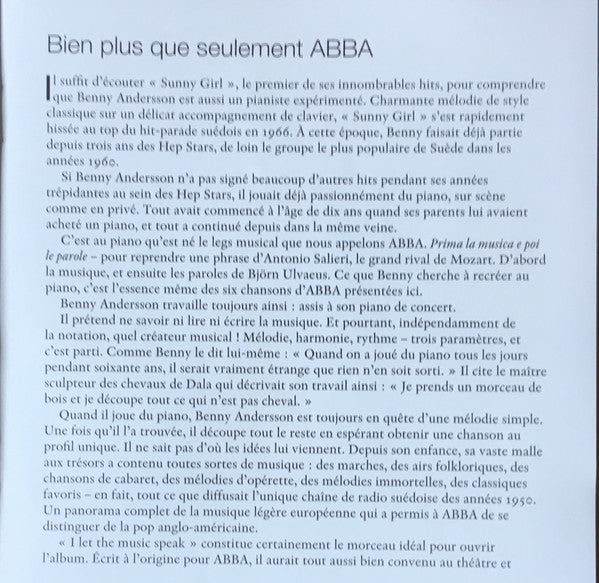 Bien plus que seulement ABBA

Il suffit d'écouter « Sunny Girl », le premier de ses innombrables hits, pour comprendre que Benny Andersson est aussi un pianiste expérimenté. Charmante mélodie de style classique sur un délicat accompagnement de clavier, « Sunny Girl » s'est rapidement hissée au top du hit-parade suédois en 1966. À cette époque, Benny faisait déjà partie depuis trois ans des Hep Stars, de loin le groupe le plus populaire de Suède dans les années 1960.

Si Benny Andersson n'a pas signé beaucoup d'autres hits pendant ses années trépidantes au sein des Hep Stars, il jouait déjà passionnément du piano, sur scène comme en privé. Tout avait commencé à l'âge de dix ans quand ses parents lui avaient acheté un piano, et tout a continué depuis dans la même veine.

C'est au piano qu'est né le legs musical que nous appelons ABBA. Prima la musica e poi le parole – pour reprendre une phrase d'Antonio Salieri, le grand rival de Mozart. D'abord la musique, et ensuite les paroles de Björn Ulvaeus. Ce que Benny cherche à recréer au piano, c'est l'essence même des six chansons d'ABBA présentées ici.

Benny Andersson travaille toujours ainsi : assis à son piano de concert.

Il prétend ne savoir ni lire ni écrire la musique. Et pourtant, indépendamment de la notation, quel créateur musical ! Mélodie, harmonie, rythme – trois paramètres, et c'est parti. Comme Benny le dit lui-même : « Quand on a joué du piano tous les jours pendant soixante ans, il serait vraiment étrange que rien n'en soit sorti. » Il cite le maître sculpteur des chevaux de Dala qui décrivait son travail ainsi : « Je prends un morceau de bois et je découpe tout ce qui n'est pas cheval. »

Quand il joue du piano, Benny Andersson est toujours en quête d'une mélodie simple. Une fois qu'il l'a trouvée, il découpe tout le reste en espérant obtenir une chanson au profil unique. Il ne sait pas d'où les idées lui viennent. Depuis son enfance, sa vaste malle aux trésors a contenu toutes sortes de musique : des marches, des airs folkloriques, des chansons de cabaret, des mélodies d'opérette, des mélodies immortelles, des classiques favoris – en fait, tout ce que diffusait l'unique chaîne de radio suédoise des années 1950. Un panorama complet de la musique légère européenne qui a permis à ABBA de se distinguer de la pop anglo-américaine.

« I let the music speak » constitue certainement le morceau idéal pour ouvrir l'album. Écrit à l'origine pour ABBA, il aurait tout aussi bien convenu au théâtre et